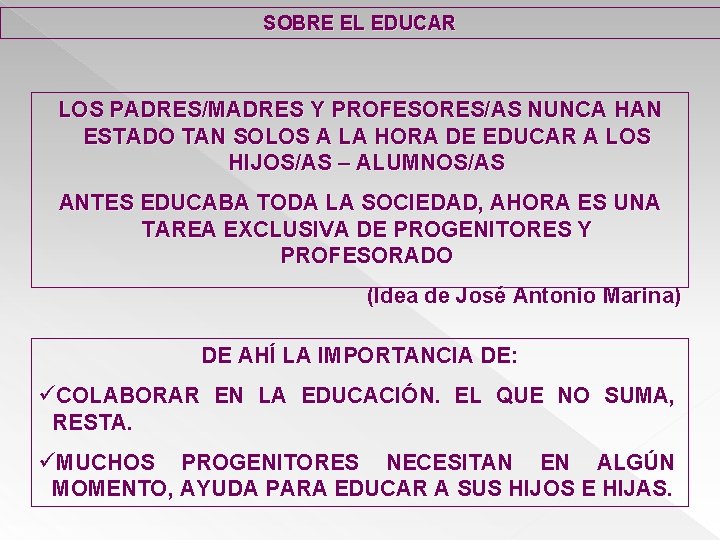 SOBRE EL EDUCAR

LOS PADRES/MADRES Y PROFESORES/AS NUNCA HAN ESTADO TAN SOLOS A LA HORA DE EDUCAR A LOS HIJOS/AS – ALUMNOS/AS

ANTES EDUCABA TODA LA SOCIEDAD, AHORA ES UNA TAREA EXCLUSIVA DE PROGENITORES Y PROFESORADO

(Idea de José Antonio Marina)

DE AHÍ LA IMPORTANCIA DE:

✓COLABORAR EN LA EDUCACIÓN. EL QUE NO SUMA, RESTA.

✓MUCHOS PROGENITORES NECESITAN EN ALGÚN MOMENTO, AYUDA PARA EDUCAR A SUS HIJOS E HIJAS.